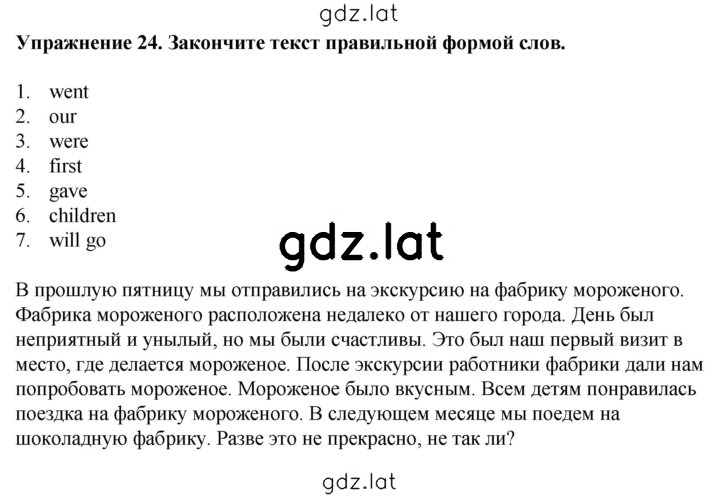 gdz.lat

Упражнение 24. Закончите текст правильной формой слов.

1. went
2. our
3. were
4. first
5. gave
6. children
7. will go

gdz.lat

В прошлую пятницу мы отправились на экскурсию на фабрику мороженого. Фабрика мороженого расположена недалеко от нашего города. День был неприятный и унылый, но мы были счастливы. Это был наш первый визит в место, где делается мороженое. После экскурсии работники фабрики дали нам попробовать мороженое. Мороженое было вкусным. Всем детям понравилась поездка на фабрику мороженого. В следующем месяце мы поедем на шоколадную фабрику. Разве это не прекрасно, не так ли?

gdz.lat